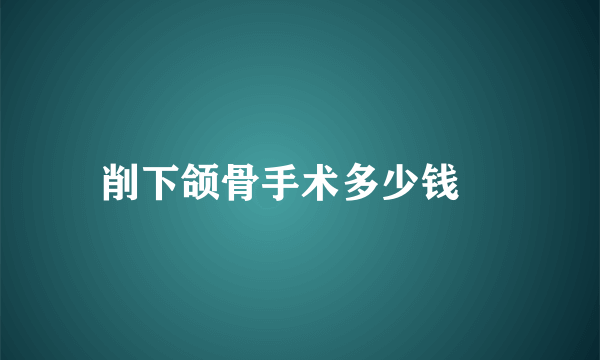 削下颌骨手术多少钱